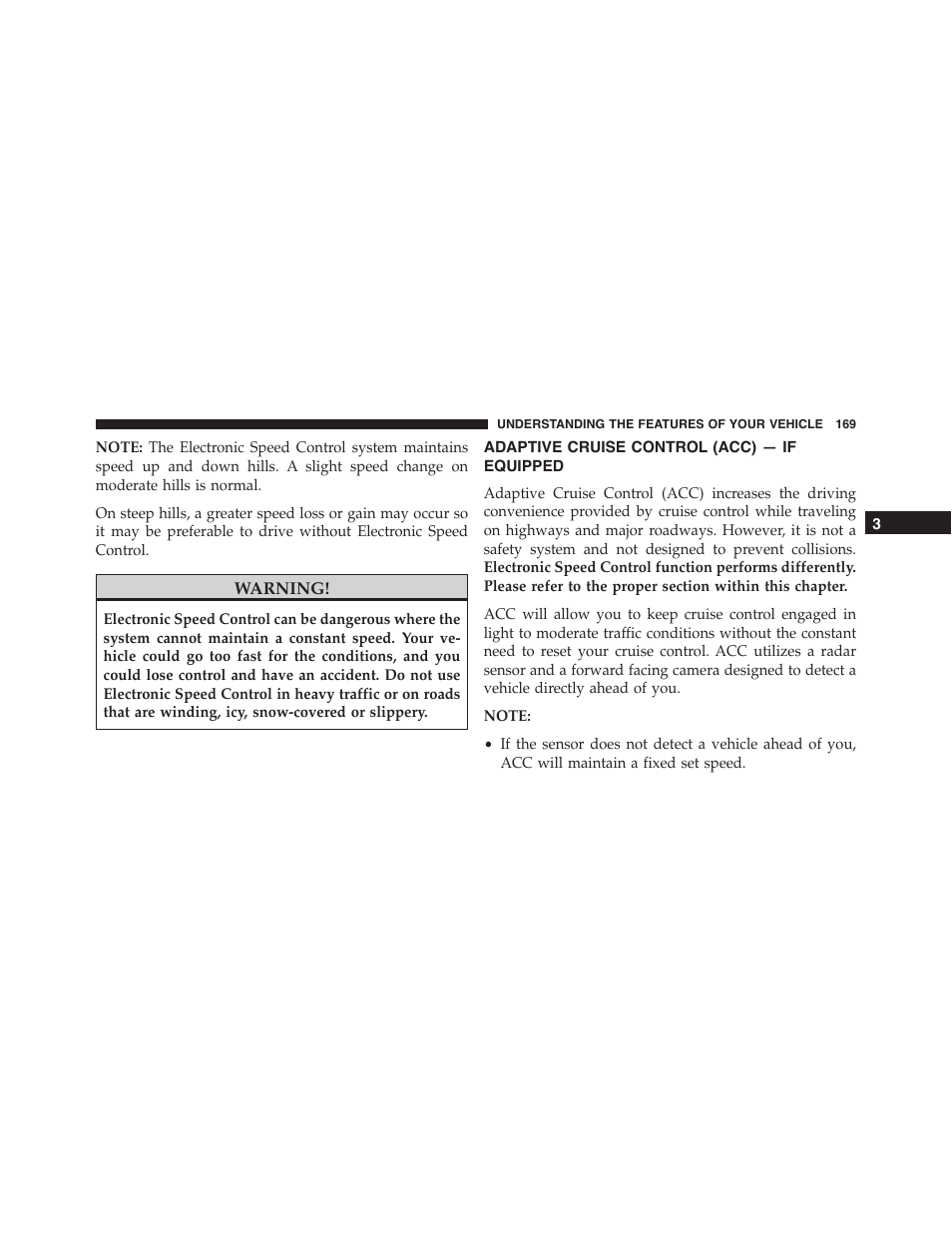 UNDERSTANDING THE FEATURES OF YOUR VEHICLE 169

NOTE: The Electronic Speed Control system maintains speed up and down hills. A slight speed change on moderate hills is normal.

On steep hills, a greater speed loss or gain may occur so it may be preferable to drive without Electronic Speed Control.

WARNING!

Electronic Speed Control can be dangerous where the system cannot maintain a constant speed. Your vehicle could go too fast for the conditions, and you could lose control and have an accident. Do not use Electronic Speed Control in heavy traffic or on roads that are winding, icy, snow-covered or slippery.

ADAPTIVE CRUISE CONTROL (ACC) — IF EQUIPPED

Adaptive Cruise Control (ACC) increases the driving convenience provided by cruise control while traveling on highways and major roadways. However, it is not a safety system and not designed to prevent collisions. Electronic Speed Control function performs differently. Please refer to the proper section within this chapter.

ACC will allow you to keep cruise control engaged in light to moderate traffic conditions without the constant need to reset your cruise control. ACC utilizes a radar sensor and a forward facing camera designed to detect a vehicle directly ahead of you.

NOTE:

• If the sensor does not detect a vehicle ahead of you, ACC will maintain a fixed set speed.

3